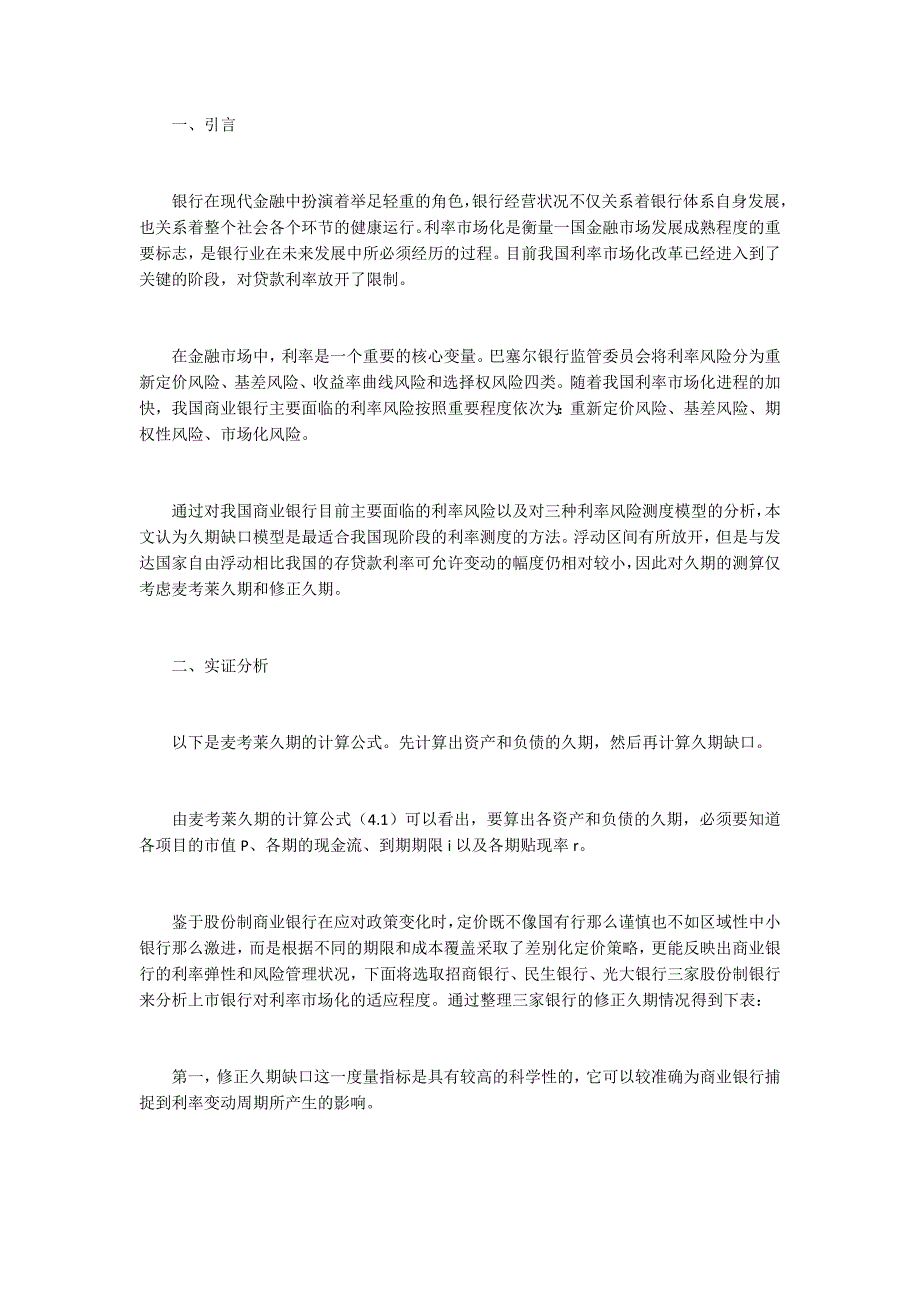 一、引言

银行在现代金融中扮演着举足轻重的角色，银行经营状况不仅关系着银行体系自身发展，也关系着整个社会各个环节的健康运行。利率市场化是衡量一国金融市场发展成熟程度的重要标志，是银行业在未来发展中所必须经历的过程。目前我国利率市场化改革已经进入到了关键的阶段，对贷款利率放开了限制。

在金融市场中，利率是一个重要的核心变量。巴塞尔银行监管委员会将利率风险分为重新定价风险、基差风险、收益率曲线风险和选择权风险四类。随着我国利率市场化进程的加快，我国商业银行主要面临的利率风险按照重要程度依次为：重新定价风险、基差风险、期权性风险、市场化风险。

通过对我国商业银行目前主要面临的利率风险以及对三种利率风险测度模型的分析，本文认为久期缺口模型是最适合我国现阶段的利率测度的方法。浮动区间有所放开，但是与发达国家自由浮动相比我国的存贷款利率可允许变动的幅度仍相对较小，因此对久期的测算仅考虑麦考莱久期和修正久期。

二、实证分析

以下是麦考莱久期的计算公式。先计算出资产和负债的久期，然后再计算久期缺口。

由麦考莱久期的计算公式（4.1）可以看出，要算出各资产和负债的久期，必须要知道各项目的市值 P、各期的现金流、到期期限 i 以及各期贴现率 r。

鉴于股份制商业银行在应对政策变化时，定价既不像国有行那么谨慎也不如区域性中小银行那么激进，而是根据不同的期限和成本覆盖采取了差别化定价策略，更能反映出商业银行的利率弹性和风险管理状况，下面将选取招商银行、民生银行、光大银行三家股份制银行来分析上市银行对利率市场化的适应程度。通过整理三家银行的修正久期情况得到下表：

第一，修正久期缺口这一度量指标是具有较高的科学性的，它可以较准确为商业银行捕捉到利率变动周期所产生的影响。